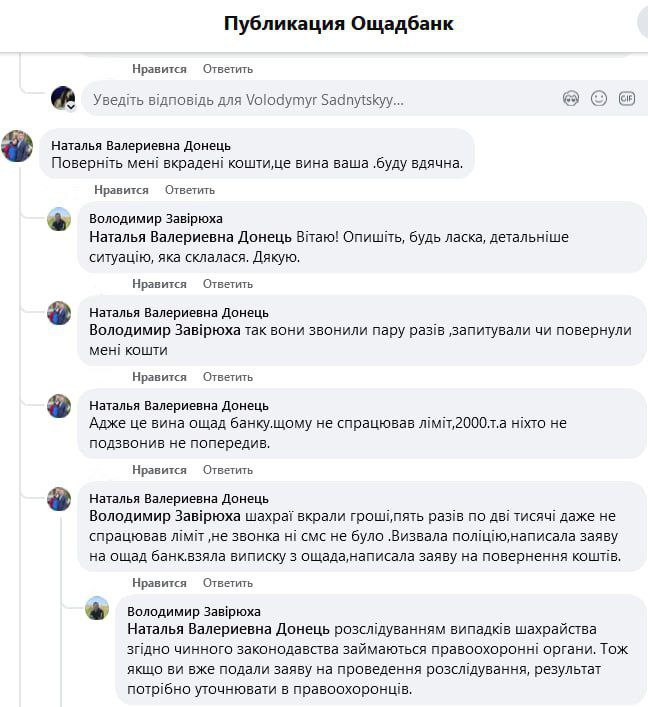 Публикация Ощадбанк

Нравится Ответить

Уведіть відповідь для Volodymyr Sadnytskyy...

Наталья Валериевна Донець
Поверніть мені вкрадені кошти,це вина ваша .буду вдячна.

Нравится Ответить

Володимир Завірюха
Наталья Валериевна Донець Вітаю! Опишіть, будь ласка, детальніше ситуацію, яка склалася. Дякую.

Нравится Ответить

Наталья Валериевна Донець
Володимир Завірюха так вони звонили пару разів ,запитували чи повернули мені кошти

Нравится Ответить

Наталья Валериевна Донець
Адже це вина ощад банку.щому не спрацював ліміт,2000.т.а ніхто не подзвонив не попередив.

Нравится Ответить

Наталья Валериевна Донець
Володимир Завірюха шахраї вкрали гроші,пять разів по дві тисячі даже не спрацював ліміт ,не звонка ні смс не було .Визвала поліцію,написала заяву на ощад банк.взяла виписку з ощада,написала заяву на повернення коштів.

Нравится Ответить

Володимир Завірюха
Наталья Валериевна Донець розслідуванням випадків шахрайства згідно чинного законодавства займаються правоохоронні органи. Тож якщо ви вже подали заяву на проведення розслідування, результат потрібно уточнювати в правоохоронців.